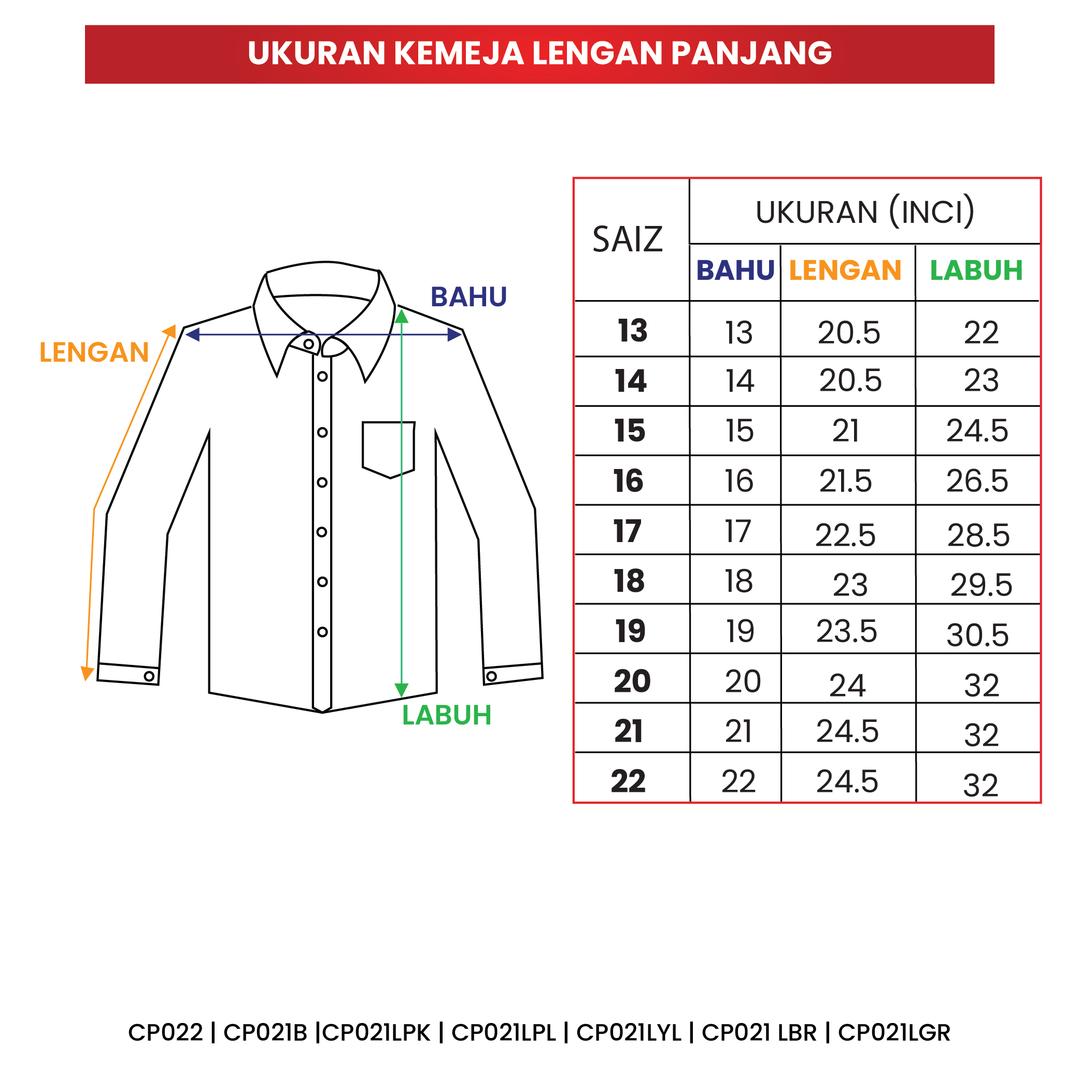 UKURAN KEMEJA LENGAN PANJANG

LENGAN

BAHU

LABUH

| SAIZ | UKURAN (INCI) | | |
|---|---|---|---|
| | BAHU | LENGAN | LABUH |
| 13 | 13 | 20.5 | 22 |
| 14 | 14 | 20.5 | 23 |
| 15 | 15 | 21 | 24.5 |
| 16 | 16 | 21.5 | 26.5 |
| 17 | 17 | 22.5 | 28.5 |
| 18 | 18 | 23 | 29.5 |
| 19 | 19 | 23.5 | 30.5 |
| 20 | 20 | 24 | 32 |
| 21 | 21 | 24.5 | 32 |
| 22 | 22 | 24.5 | 32 |

CP022 | CP021B |CP021LPK | CP021LPL | CP021LYL | CP021 LBR | CP021LGR